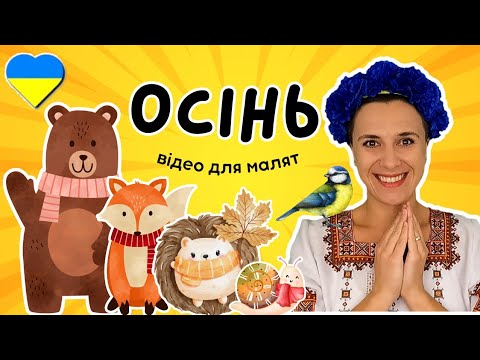 ОСІНЬ

відео для малят